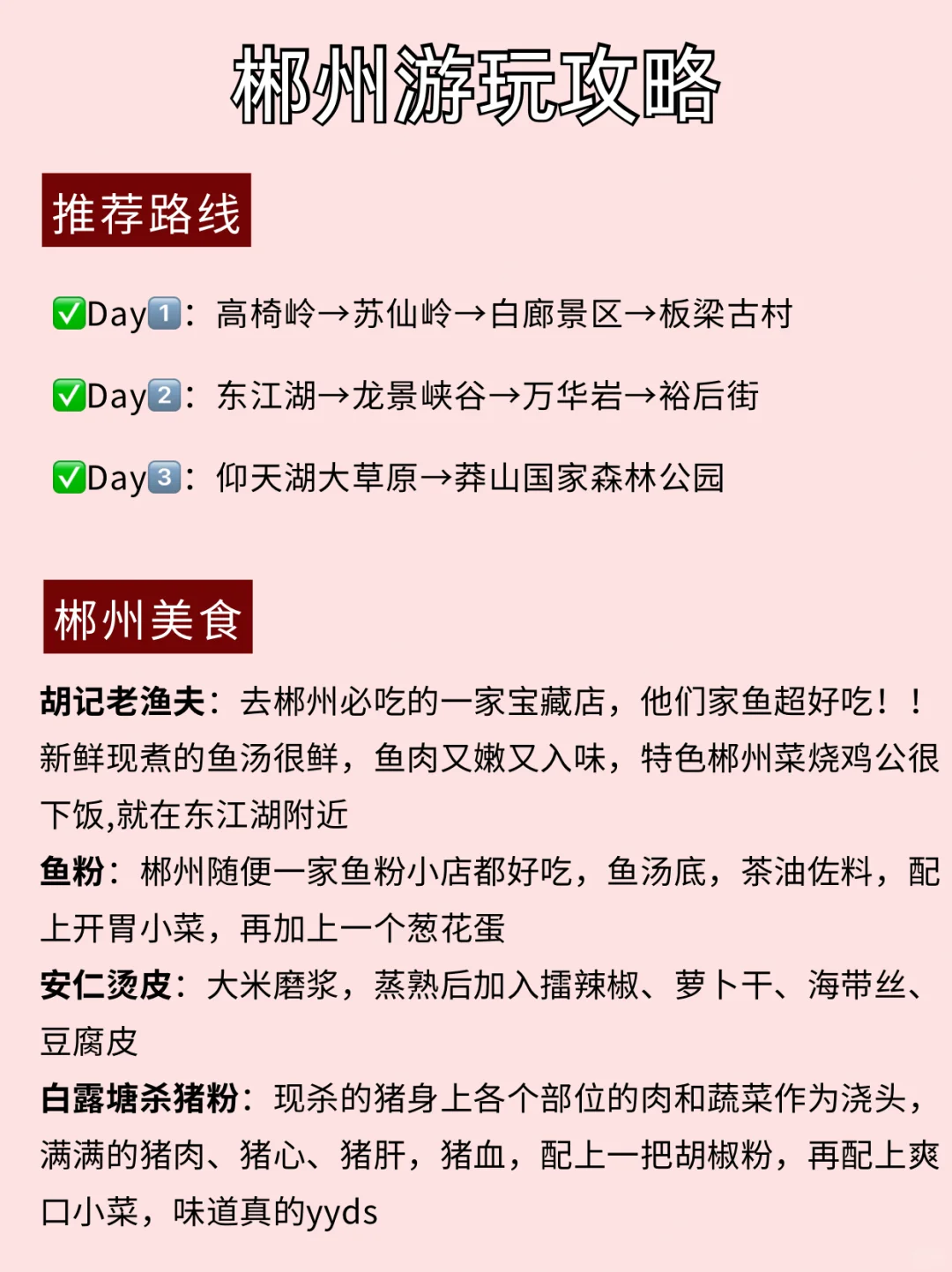 郴州游玩攻略

推荐路线

✅Day1：高椅岭→苏仙岭→白廊景区→板梁古村

✅Day2：东江湖→龙景峡谷→万华岩→裕后街

✅Day3：仰天湖大草原→莽山国家森林公园

郴州美食

胡记老渔夫：去郴州必吃的一家宝藏店，他们家鱼超好吃！！新鲜现煮的鱼汤很鲜，鱼肉又嫩又入味，特色郴州菜烧鸡公很下饭,就在东江湖附近

鱼粉：郴州随便一家鱼粉小店都好吃，鱼汤底，茶油佐料，配上开胃小菜，再加上一个葱花蛋

安仁烫皮：大米磨浆，蒸熟后加入擂辣椒、萝卜干、海带丝、豆腐皮

白露塘杀猪粉：现杀的猪身上各个部位的肉和蔬菜作为浇头，满满的猪肉、猪心、猪肝，猪血，配上一把胡椒粉，再配上爽口小菜，味道真的yyds